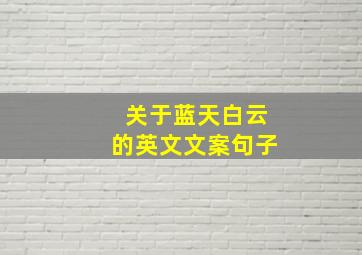 关于蓝天白云
的英文文案句子